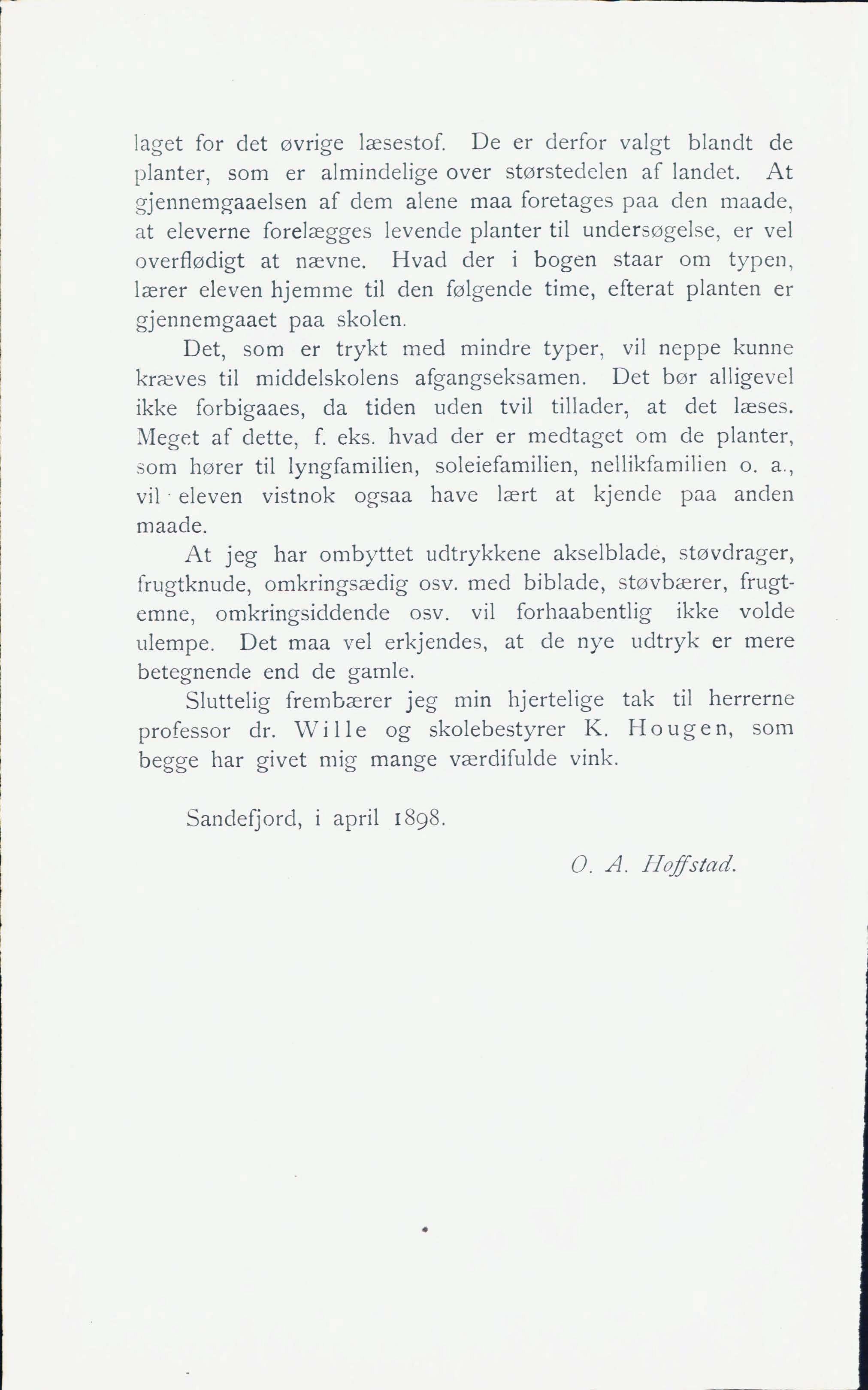 laget for det øvrige læsestof. De er derfor valgt blandt de planter, som er almindelige over størstedelen af landet. At gjennemgaaelsen af dem alene maa foretages paa den maade, at eleverne forelægges levende planter til undersøgelse, er vel overflødigt at nævne. Hvad der i bogen staar om typen, lærer eleven hjemme til den følgende time, efterat planten er gjennemgaaet paa skolen.

Det, som er trykt med mindre typer, vil neppe kunne kræves til middelskolens afgangseksamen. Det bør alligevel ikke forbigaaes, da tiden uden tvil tillader, at det læses. Meget af dette, f. eks. hvad der er medtaget om de planter, som hører til lyngfamilien, soleiefamilien, nellikfamilien o. a., vil eleven vistnok ogsaa have lært at kjende paa anden maade.

At jeg har ombyttet udtrykkene akselblade, støvdrager, frugtknude, omkringsædig osv. med biblade, støvbærer, frugtemne, omkringsiddende osv. vil forhaabentlig ikke volde ulempe. Det maa vel erkjendes, at de nye udtryk er mere betegnende end de gamle.

Sluttelig frembærer jeg min hjertelige tak til herrerne professor dr. Wille og skolebestyrer K. Hougen, som begge har givet mig mange værdifulde vink.

Sandefjord, i april 1898.

O. A. Hoffstad.